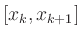 $[x_k, x_{k+1}]$